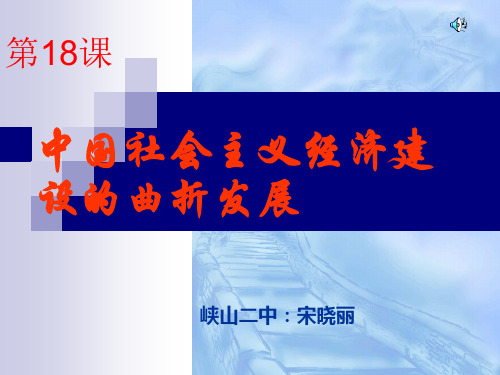 第18课

中国社会主义经济建设的曲折发展

峡山二中：宋晓丽